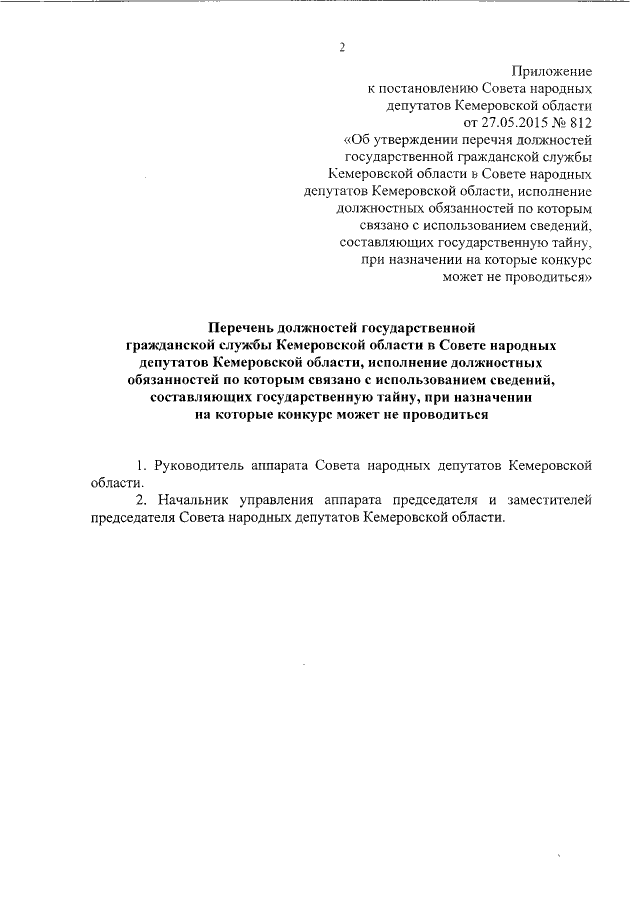 2

Приложение
к постановлению Совета народных депутатов Кемеровской области
от 27.05.2015 № 812
«Об утверждении перечня должностей государственной гражданской службы Кемеровской области в Совете народных депутатов Кемеровской области, исполнение должностных обязанностей по которым связано с использованием сведений, составляющих государственную тайну, при назначении на которые конкурс может не проводиться»

Перечень должностей государственной гражданской службы Кемеровской области в Совете народных депутатов Кемеровской области, исполнение должностных обязанностей по которым связано с использованием сведений, составляющих государственную тайну, при назначении на которые конкурс может не проводиться

1. Руководитель аппарата Совета народных депутатов Кемеровской области.

2. Начальник управления аппарата председателя и заместителей председателя Совета народных депутатов Кемеровской области.